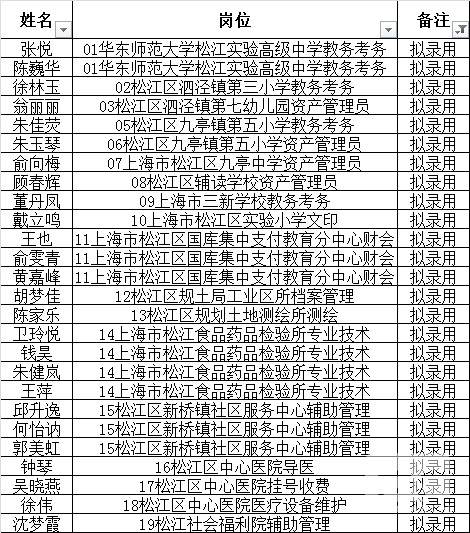 | 姓名 | 岗位 | 备注 |
|---|---|---|
| 张悦 | 01华东师范大学松江实验高级中学教务考务 | 拟录用 |
| 陈巍华 | 01华东师范大学松江实验高级中学教务考务 | 拟录用 |
| 徐林玉 | 02松江区泗泾镇第三小学教务考务 | 拟录用 |
| 翁丽丽 | 03松江区泗泾镇第七幼儿园资产管理员 | 拟录用 |
| 朱佳荧 | 05松江区九亭镇第五小学教务考务 | 拟录用 |
| 朱玉琴 | 06松江区九亭镇第五小学资产管理员 | 拟录用 |
| 俞向梅 | 07上海市松江区九亭中学资产管理员 | 拟录用 |
| 顾春辉 | 08松江区辅读学校资产管理员 | 拟录用 |
| 董丹凤 | 09上海市三新学校教务考务 | 拟录用 |
| 戴立鸣 | 10上海市松江区实验小学文印 | 拟录用 |
| 王也 | 11上海市松江区国库集中支付教育分中心财会 | 拟录用 |
| 俞雯青 | 11上海市松江区国库集中支付教育分中心财会 | 拟录用 |
| 黄嘉峰 | 11上海市松江区国库集中支付教育分中心财会 | 拟录用 |
| 胡梦佳 | 12松江区规土局工业区所档案管理 | 拟录用 |
| 陈家乐 | 13松江区规划土地测绘所测绘 | 拟录用 |
| 卫玲悦 | 14上海市松江食品药品检验所专业技术 | 拟录用 |
| 钱昊 | 14上海市松江食品药品检验所专业技术 | 拟录用 |
| 朱健岚 | 14上海市松江食品药品检验所专业技术 | 拟录用 |
| 王萍 | 14上海市松江食品药品检验所专业技术 | 拟录用 |
| 邱升逸 | 15松江区新桥镇社区服务中心辅助管理 | 拟录用 |
| 何怡讷 | 15松江区新桥镇社区服务中心辅助管理 | 拟录用 |
| 郭美虹 | 15松江区新桥镇社区服务中心辅助管理 | 拟录用 |
| 钟琴 | 16松江区中心医院导医 | 拟录用 |
| 吴晓燕 | 17松江区中心医院挂号收费 | 拟录用 |
| 徐伟 | 18松江区中心医院医疗设备维护 | 拟录用 |
| 沈梦霞 | 19松江社会福利院辅助管理 | 拟录用 |